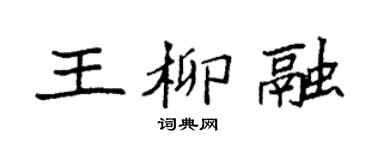 王柳融

词典网